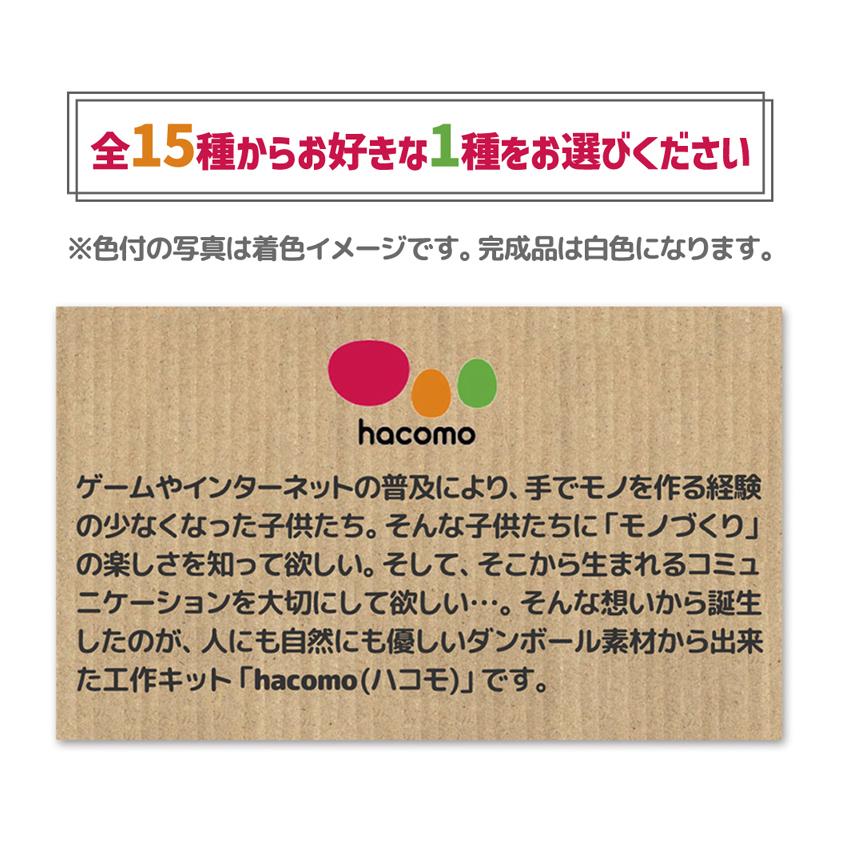 全15種からお好きな1種をお選びください

※色付の写真は着色イメージです。完成品は白色になります。

hacomo

ゲームやインターネットの普及により、手でモノを作る経験の少なくなった子供たち。そんな子供たちに「モノづくり」の楽しさを知って欲しい。そして、そこから生まれるコミュニケーションを大切にして欲しい…。そんな想いから誕生したのが、人にも自然にも優しいダンボール素材から出来た工作キット「hacomo(ハコモ)」です。